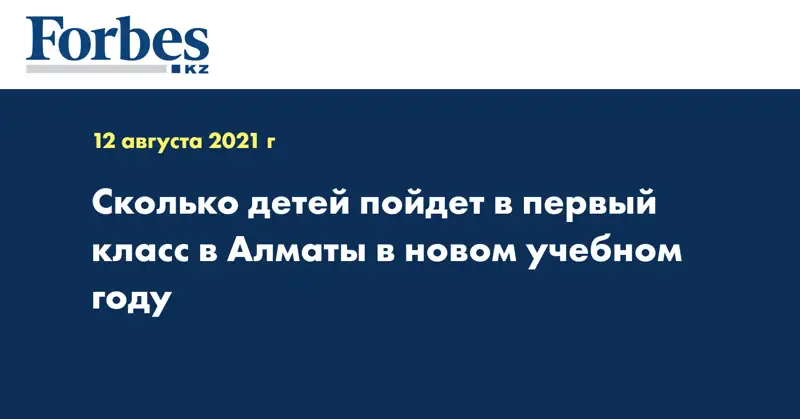 Forbes
KZ

12 августа 2021 г

Сколько детей пойдет в первый класс в Алматы в новом учебном году